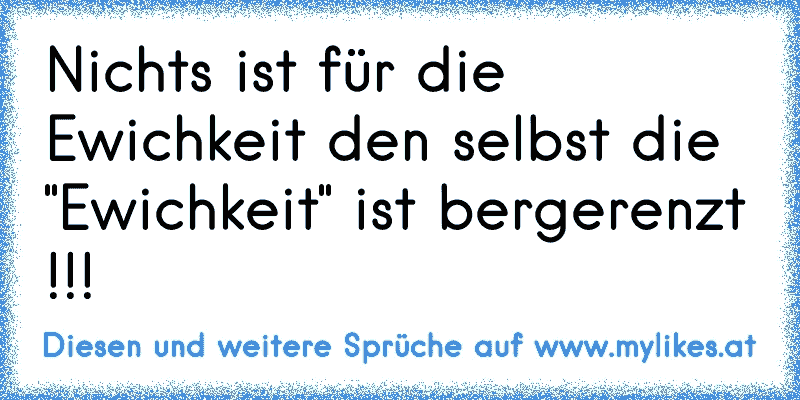 Nichts ist für die Ewichkeit den selbst die "Ewichkeit" ist bergerenzt !!!

Diesen und weitere Sprüche auf www.mylikes.at